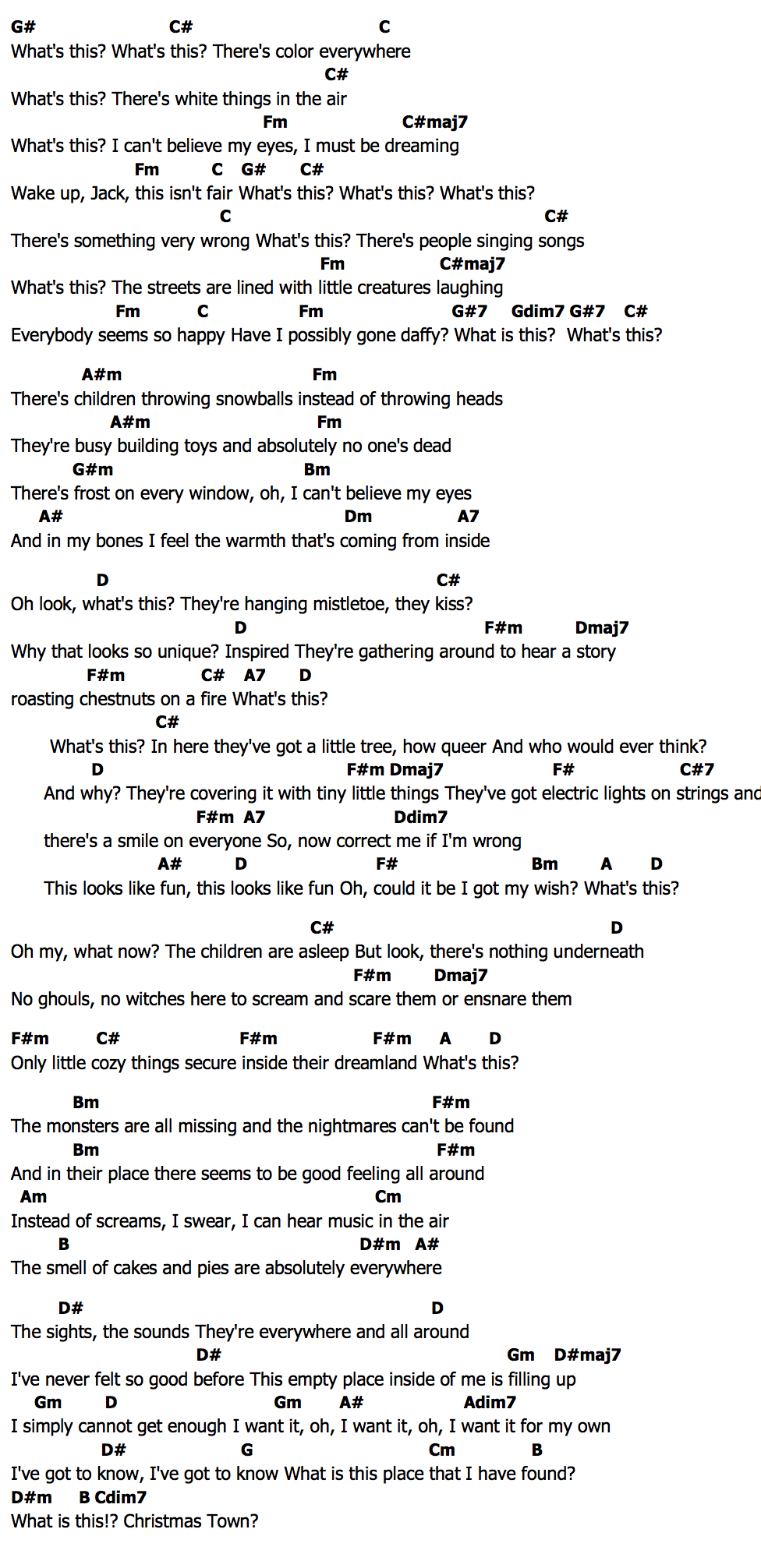 G# C# C
What's this? What's this? There's color everywhere
C#
What's this? There's white things in the air
Fm C#maj7
What's this? I can't believe my eyes, I must be dreaming
Fm C G# C#
Wake up, Jack, this isn't fair What's this? What's this? What's this?
C C#
There's something very wrong What's this? There's people singing songs
Fm C#maj7
What's this? The streets are lined with little creatures laughing
Fm C Fm G#7 Gdim7 G#7 C#
Everybody seems so happy Have I possibly gone daffy? What is this? What's this?

A#m Fm
There's children throwing snowballs instead of throwing heads
A#m Fm
They're busy building toys and absolutely no one's dead
G#m Bm
There's frost on every window, oh, I can't believe my eyes
A# Dm A7
And in my bones I feel the warmth that's coming from inside

D C#
Oh look, what's this? They're hanging mistletoe, they kiss?
D F#m Dmaj7
Why that looks so unique? Inspired They're gathering around to hear a story
F#m C# A7 D
roasting chestnuts on a fire What's this?
C#
What's this? In here they've got a little tree, how queer And who would ever think?
D F#m Dmaj7 F# C#7
And why? They're covering it with tiny little things They've got electric lights on strings and
F#m A7 Ddim7
there's a smile on everyone So, now correct me if I'm wrong
A# D F# Bm A D
This looks like fun, this looks like fun Oh, could it be I got my wish? What's this?

C# D
Oh my, what now? The children are asleep But look, there's nothing underneath
F#m Dmaj7
No ghouls, no witches here to scream and scare them or ensnare them

F#m C# F#m F#m A D
Only little cozy things secure inside their dreamland What's this?

Bm F#m
The monsters are all missing and the nightmares can't be found
Bm F#m
And in their place there seems to be good feeling all around
Am Cm
Instead of screams, I swear, I can hear music in the air
B D#m A#
The smell of cakes and pies are absolutely everywhere

D# D
The sights, the sounds They're everywhere and all around
D# Gm D#maj7
I've never felt so good before This empty place inside of me is filling up
Gm D Gm A# Adim7
I simply cannot get enough I want it, oh, I want it, oh, I want it for my own
D# G Cm B
I've got to know, I've got to know What is this place that I have found?
D#m B Cdim7
What is this!? Christmas Town?